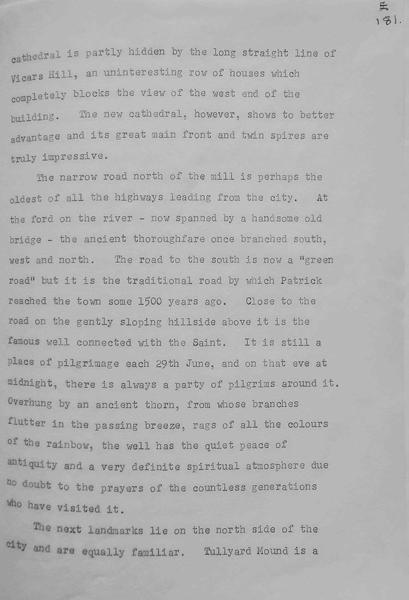 F
181.

cathedral is partly hidden by the long straight line of Vicars Hill, an uninteresting row of houses which completely blocks the view of the west end of the building. The new cathedral, however, shows to better advantage and its great main front and twin spires are truly impressive.

The narrow road north of the mill is perhaps the oldest of all the highways leading from the city. At the ford on the river - now spanned by a handsome old bridge - the ancient thoroughfare once branched south, west and north. The road to the south is now a "green road" but it is the traditional road by which Patrick reached the town some 1500 years ago. Close to the road on the gently sloping hillside above it is the famous well connected with the Saint. It is still a place of pilgrimage each 29th June, and on that eve at midnight, there is always a party of pilgrims around it. Overhung by an ancient thorn, from whose branches flutter in the passing breeze, rags of all the colours of the rainbow, the well has the quiet peace of antiquity and a very definite spiritual atmosphere due no doubt to the prayers of the countless generations who have visited it.

The next landmarks lie on the north side of the city and are equally familiar. Tullyard Mound is a